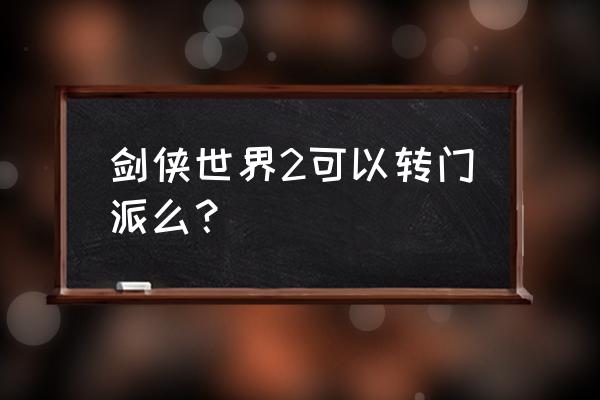 剑侠世界2可以转门派么？